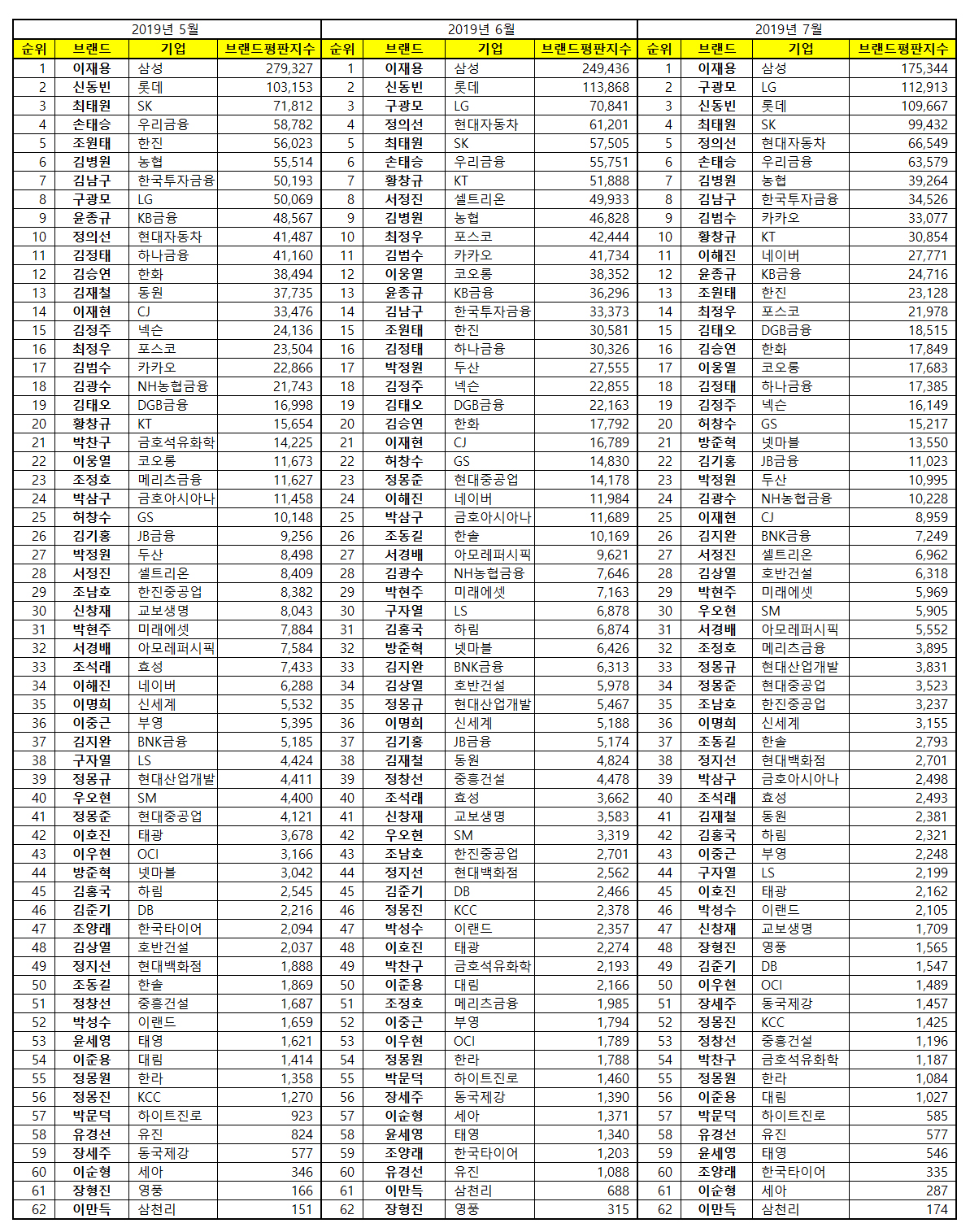 | 2019년 5월 | | | | 2019년 6월 | | | | 2019년 7월 | | | |
|---|---|---|---|---|---|---|---|---|---|---|---|
| 순위 | 브랜드 | 기업 | 브랜드평판지수 | 순위 | 브랜드 | 기업 | 브랜드평판지수 | 순위 | 브랜드 | 기업 | 브랜드평판지수 |
| 1 | 이재용 | 삼성 | 279,327 | 1 | 이재용 | 삼성 | 249,436 | 1 | 이재용 | 삼성 | 175,344 |
| 2 | 신동빈 | 롯데 | 103,153 | 2 | 신동빈 | 롯데 | 113,868 | 2 | 구광모 | LG | 112,913 |
| 3 | 최태원 | SK | 71,812 | 3 | 구광모 | LG | 70,841 | 3 | 신동빈 | 롯데 | 109,667 |
| 4 | 손태승 | 우리금융 | 58,782 | 4 | 정의선 | 현대자동차 | 61,201 | 4 | 최태원 | SK | 99,432 |
| 5 | 조원태 | 한진 | 56,023 | 5 | 최태원 | SK | 57,505 | 5 | 정의선 | 현대자동차 | 66,549 |
| 6 | 김병원 | 농협 | 55,514 | 6 | 손태승 | 우리금융 | 55,751 | 6 | 손태승 | 우리금융 | 63,579 |
| 7 | 김남구 | 한국투자금융 | 50,193 | 7 | 황창규 | KT | 51,888 | 7 | 김병원 | 농협 | 39,264 |
| 8 | 구광모 | LG | 50,069 | 8 | 서정진 | 셀트리온 | 49,933 | 8 | 김남구 | 한국투자금융 | 34,526 |
| 9 | 윤종규 | KB금융 | 48,567 | 9 | 김병원 | 농협 | 46,828 | 9 | 김범수 | 카카오 | 33,077 |
| 10 | 정의선 | 현대자동차 | 41,487 | 10 | 최정우 | 포스코 | 42,444 | 10 | 황창규 | KT | 30,854 |
| 11 | 김정태 | 하나금융 | 41,160 | 11 | 김범수 | 카카오 | 41,734 | 11 | 이해진 | 네이버 | 27,771 |
| 12 | 김승연 | 한화 | 38,494 | 12 | 이웅열 | 코오롱 | 38,352 | 12 | 윤종규 | KB금융 | 24,716 |
| 13 | 김재철 | 동원 | 37,735 | 13 | 윤종규 | KB금융 | 36,296 | 13 | 조원태 | 한진 | 23,128 |
| 14 | 이재현 | CJ | 33,476 | 14 | 김남구 | 한국투자금융 | 33,373 | 14 | 최정우 | 포스코 | 21,978 |
| 15 | 김정주 | 넥슨 | 24,136 | 15 | 조원태 | 한진 | 30,581 | 15 | 김태오 | DGB금융 | 18,515 |
| 16 | 최정우 | 포스코 | 23,504 | 16 | 김정태 | 하나금융 | 30,326 | 16 | 김승연 | 한화 | 17,849 |
| 17 | 김범수 | 카카오 | 22,866 | 17 | 박정원 | 두산 | 27,555 | 17 | 이웅열 | 코오롱 | 17,683 |
| 18 | 김광수 | NH농협금융 | 21,743 | 18 | 김정주 | 넥슨 | 22,855 | 18 | 김정태 | 하나금융 | 17,385 |
| 19 | 김태오 | DGB금융 | 16,998 | 19 | 김태오 | DGB금융 | 22,163 | 19 | 김정주 | 넥슨 | 16,149 |
| 20 | 황창규 | KT | 15,654 | 20 | 김승연 | 한화 | 17,792 | 20 | 허창수 | GS | 15,217 |
| 21 | 박찬구 | 금호석유화학 | 14,225 | 21 | 이재현 | CJ | 16,789 | 21 | 방준혁 | 넷마블 | 13,550 |
| 22 | 이웅열 | 코오롱 | 11,673 | 22 | 허창수 | GS | 14,830 | 22 | 김기홍 | JB금융 | 11,023 |
| 23 | 조정호 | 메리츠금융 | 11,627 | 23 | 정몽준 | 현대중공업 | 14,178 | 23 | 박정원 | 두산 | 10,995 |
| 24 | 박삼구 | 금호아시아나 | 11,458 | 24 | 이해진 | 네이버 | 11,984 | 24 | 김광수 | NH농협금융 | 10,228 |
| 25 | 허창수 | GS | 10,148 | 25 | 박삼구 | 금호아시아나 | 11,689 | 25 | 이재현 | CJ | 8,959 |
| 26 | 김기홍 | JB금융 | 9,256 | 26 | 조동길 | 한솔 | 10,169 | 26 | 김지완 | BNK금융 | 7,249 |
| 27 | 박정원 | 두산 | 8,498 | 27 | 서경배 | 아모레퍼시픽 | 9,621 | 27 | 서정진 | 셀트리온 | 6,962 |
| 28 | 서정진 | 셀트리온 | 8,409 | 28 | 김광수 | NH농협금융 | 7,646 | 28 | 김상열 | 호반건설 | 6,318 |
| 29 | 조남호 | 한진중공업 | 8,382 | 29 | 박현주 | 미래에셋 | 7,163 | 29 | 박현주 | 미래에셋 | 5,969 |
| 30 | 신창재 | 교보생명 | 8,043 | 30 | 구자열 | LS | 6,878 | 30 | 우오현 | SM | 5,905 |
| 31 | 박현주 | 미래에셋 | 7,884 | 31 | 김홍국 | 하림 | 6,874 | 31 | 서경배 | 아모레퍼시픽 | 5,552 |
| 32 | 서경배 | 아모레퍼시픽 | 7,584 | 32 | 방준혁 | 넷마블 | 6,426 | 32 | 조정호 | 메리츠금융 | 3,895 |
| 33 | 조석래 | 효성 | 7,433 | 33 | 김지완 | BNK금융 | 6,313 | 33 | 정몽규 | 현대산업개발 | 3,831 |
| 34 | 이해진 | 네이버 | 6,288 | 34 | 김상열 | 호반건설 | 5,978 | 34 | 정몽준 | 현대중공업 | 3,523 |
| 35 | 이명희 | 신세계 | 5,532 | 35 | 정몽규 | 현대산업개발 | 5,467 | 35 | 조남호 | 한진중공업 | 3,237 |
| 36 | 이중근 | 부영 | 5,395 | 36 | 이명희 | 신세계 | 5,188 | 36 | 이명희 | 신세계 | 3,155 |
| 37 | 김지완 | BNK금융 | 5,185 | 37 | 김기홍 | JB금융 | 5,174 | 37 | 조동길 | 한솔 | 2,793 |
| 38 | 구자열 | LS | 4,424 | 38 | 김재철 | 동원 | 4,824 | 38 | 정지선 | 현대백화점 | 2,701 |
| 39 | 정몽규 | 현대산업개발 | 4,411 | 39 | 정창선 | 중흥건설 | 4,478 | 39 | 박삼구 | 금호아시아나 | 2,498 |
| 40 | 우오현 | SM | 4,400 | 40 | 조석래 | 효성 | 3,662 | 40 | 조석래 | 효성 | 2,493 |
| 41 | 정몽준 | 현대중공업 | 4,121 | 41 | 신창재 | 교보생명 | 3,583 | 41 | 김재철 | 동원 | 2,381 |
| 42 | 이호진 | 태광 | 3,678 | 42 | 우오현 | SM | 3,319 | 42 | 김홍국 | 하림 | 2,321 |
| 43 | 이우현 | OCI | 3,166 | 43 | 조남호 | 한진중공업 | 2,701 | 43 | 이중근 | 부영 | 2,248 |
| 44 | 방준혁 | 넷마블 | 3,042 | 44 | 정지선 | 현대백화점 | 2,562 | 44 | 구자열 | LS | 2,199 |
| 45 | 김홍국 | 하림 | 2,545 | 45 | 김준기 | DB | 2,466 | 45 | 이호진 | 태광 | 2,162 |
| 46 | 김준기 | DB | 2,216 | 46 | 정몽진 | KCC | 2,378 | 46 | 박성수 | 이랜드 | 2,105 |
| 47 | 조양래 | 한국타이어 | 2,094 | 47 | 박성수 | 이랜드 | 2,357 | 47 | 신창재 | 교보생명 | 1,709 |
| 48 | 김상열 | 호반건설 | 2,037 | 48 | 이호진 | 태광 | 2,274 | 48 | 장형진 | 영풍 | 1,565 |
| 49 | 정지선 | 현대백화점 | 1,888 | 49 | 박찬구 | 금호석유화학 | 2,193 | 49 | 김준기 | DB | 1,547 |
| 50 | 조동길 | 한솔 | 1,869 | 50 | 이준용 | 대림 | 2,166 | 50 | 이우현 | OCI | 1,489 |
| 51 | 정창선 | 중흥건설 | 1,687 | 51 | 조정호 | 메리츠금융 | 1,985 | 51 | 장세주 | 동국제강 | 1,457 |
| 52 | 박성수 | 이랜드 | 1,659 | 52 | 이중근 | 부영 | 1,794 | 52 | 정몽진 | KCC | 1,425 |
| 53 | 윤세영 | 태영 | 1,621 | 53 | 이우현 | OCI | 1,789 | 53 | 정창선 | 중흥건설 | 1,196 |
| 54 | 이준용 | 대림 | 1,414 | 54 | 정몽원 | 한라 | 1,788 | 54 | 박찬구 | 금호석유화학 | 1,187 |
| 55 | 정몽원 | 한라 | 1,358 | 55 | 박문덕 | 하이트진로 | 1,460 | 55 | 정몽원 | 한라 | 1,084 |
| 56 | 정몽진 | KCC | 1,270 | 56 | 장세주 | 동국제강 | 1,390 | 56 | 이준용 | 대림 | 1,027 |
| 57 | 박문덕 | 하이트진로 | 923 | 57 | 이순형 | 세아 | 1,371 | 57 | 박문덕 | 하이트진로 | 585 |
| 58 | 유경선 | 유진 | 824 | 58 | 윤세영 | 태영 | 1,340 | 58 | 유경선 | 유진 | 577 |
| 59 | 장세주 | 동국제강 | 577 | 59 | 조양래 | 한국타이어 | 1,203 | 59 | 윤세영 | 태영 | 546 |
| 60 | 이순형 | 세아 | 346 | 60 | 유경선 | 유진 | 1,088 | 60 | 조양래 | 한국타이어 | 335 |
| 61 | 장형진 | 영풍 | 166 | 61 | 이만득 | 삼천리 | 688 | 61 | 이순형 | 세아 | 287 |
| 62 | 이만득 | 삼천리 | 151 | 62 | 장형진 | 영풍 | 315 | 62 | 이만득 | 삼천리 | 174 |